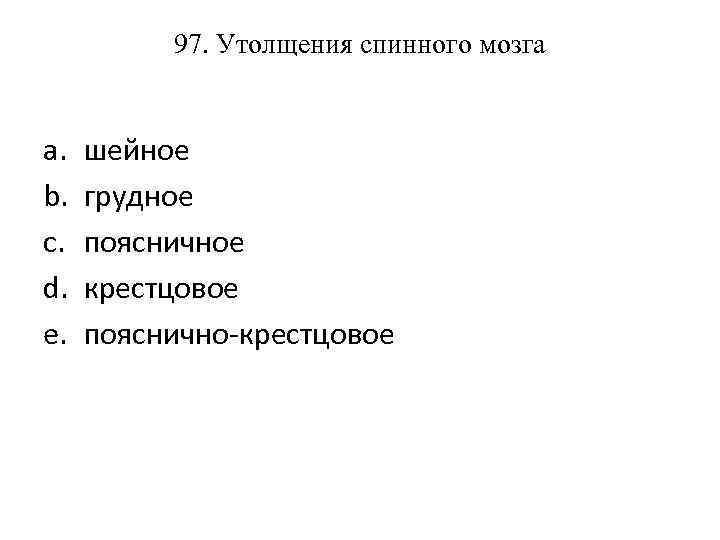 97. Утолщения спинного мозга

a. шейное
b. грудное
c. поясничное
d. крестцовое
e. пояснично-крестцовое